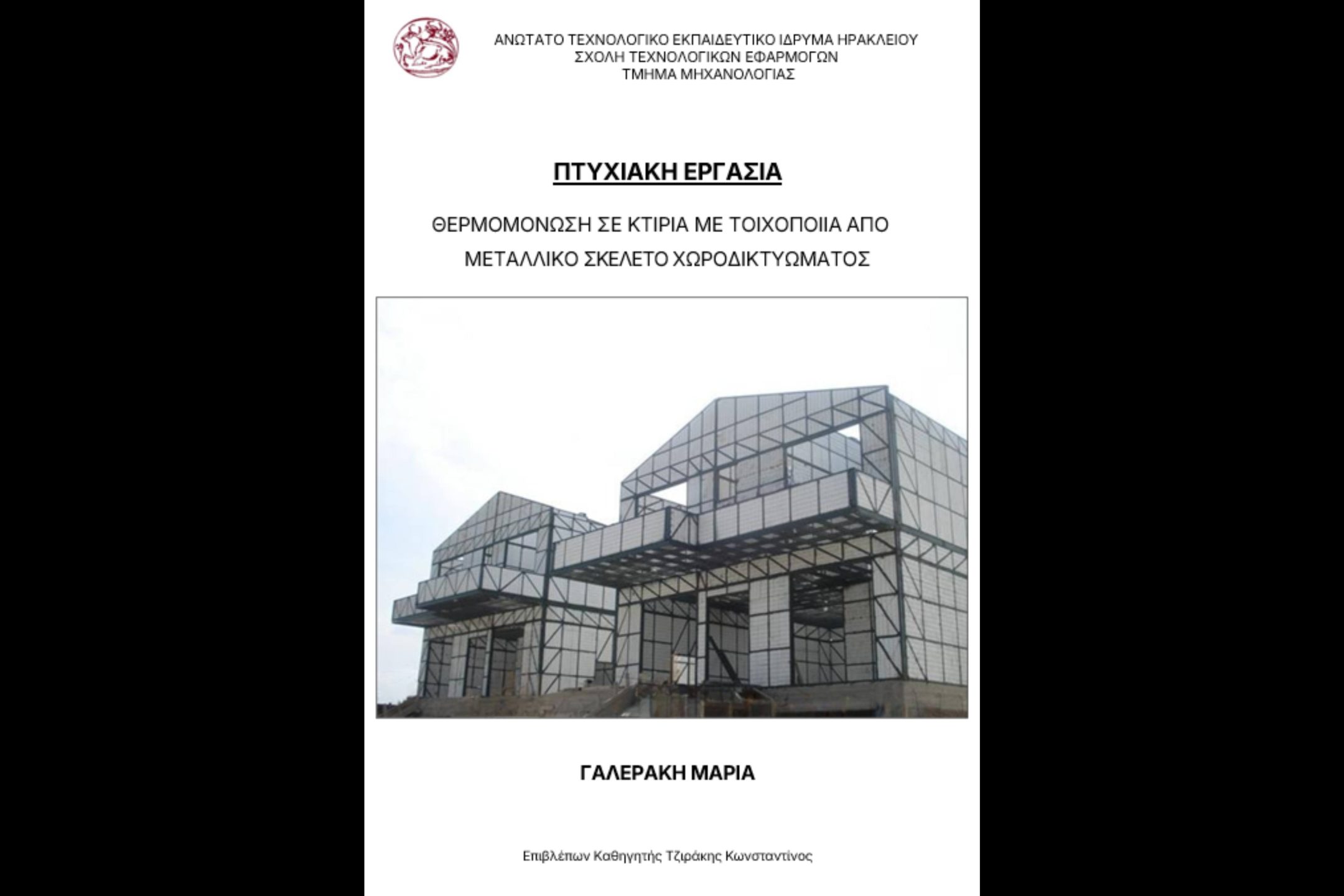 ΑΝΩΤΑΤΟ ΤΕΧΝΟΛΟΓΙΚΟ ΕΚΠΑΙΔΕΥΤΙΚΟ ΙΔΡΥΜΑ ΗΡΑΚΛΕΙΟΥ
ΣΧΟΛΗ ΤΕΧΝΟΛΟΓΙΚΩΝ ΕΦΑΡΜΟΓΩΝ
ΤΜΗΜΑ ΜΗΧΑΝΟΛΟΓΙΑΣ

ΠΤΥΧΙΑΚΗ ΕΡΓΑΣΙΑ

ΘΕΡΜΟΜΟΝΩΣΗ ΣΕ ΚΤΙΡΙΑ ΜΕ ΤΟΙΧΟΠΟΙΙΑ ΑΠΟ ΜΕΤΑΛΛΙΚΟ ΣΚΕΛΕΤΟ ΧΩΡΟΔΙΚΤΥΩΜΑΤΟΣ

ΓΑΛΕΡΑΚΗ ΜΑΡΙΑ

Επιβλέπων Καθηγητής Τζιράκης Κωνσταντίνος